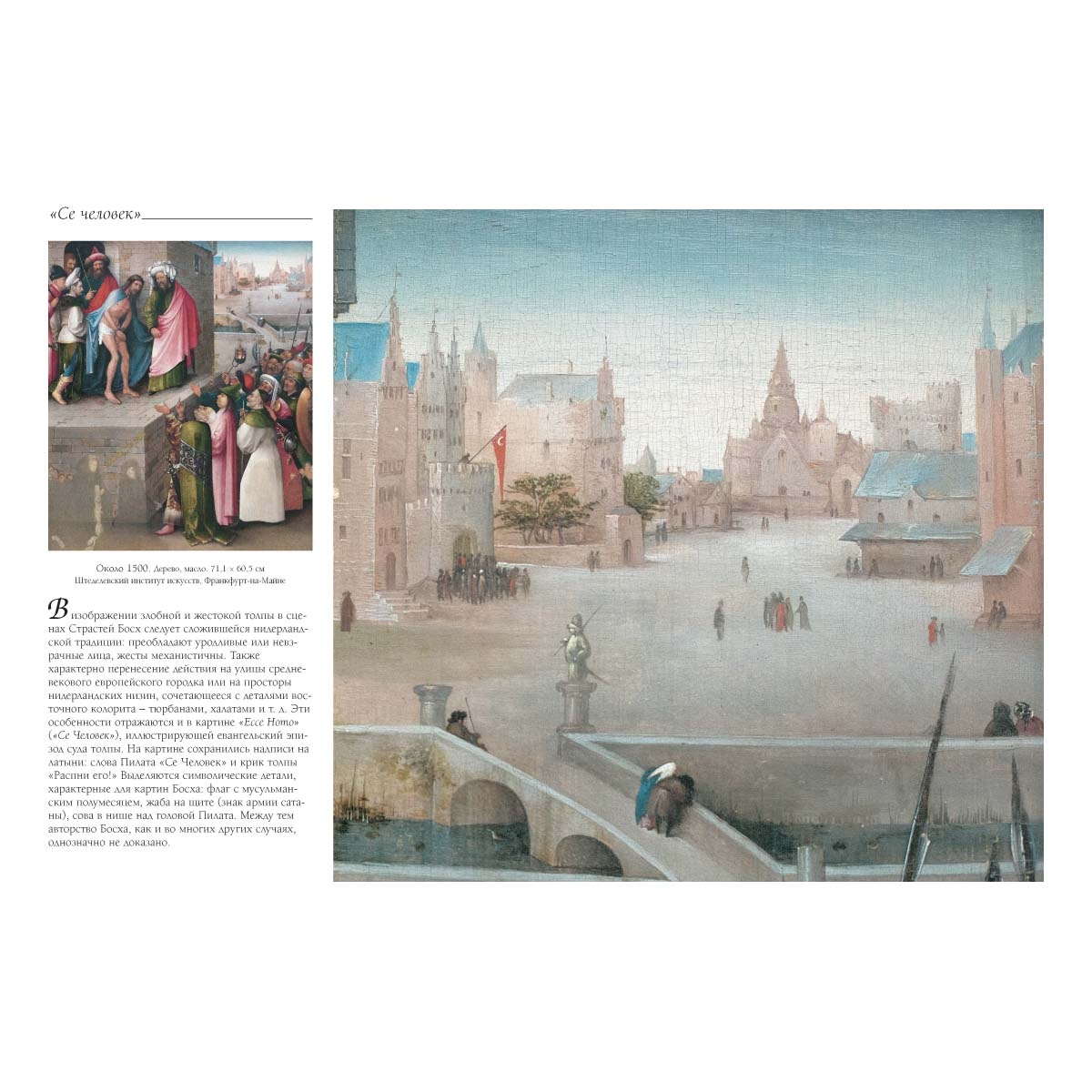 «Се человек»

Около 1500. Дерево, масло. 71,1 × 60,5 см
Штеделевский институт искусств, Франкфурт-на-Майне

В изображении злобной и жестокой толпы в сценах Страстей Босх следует сложившейся нидерландской традиции: преобладают уродливые или невзрачные лица, жесты механистичны. Также характерно перенесение действия на улицы средневекового европейского городка или на просторы нидерландских низин, сочетающееся с деталями восточного колорита – тюрбанами, халатами и т. д. Эти особенности отражаются и в картине «Ecce Homo» («Се Человек»), иллюстрирующей евангельский эпизод суда толпы. На картине сохранились надписи на латыни: слова Пилата «Се Человек» и крик толпы «Распни его!» Выделяются символические детали, характерные для картин Босха: флаг с мусульманским полумесяцем, жаба на щите (знак армии сатаны), сова в нише над головой Пилата. Между тем авторство Босха, как и во многих других случаях, однозначно не доказано.